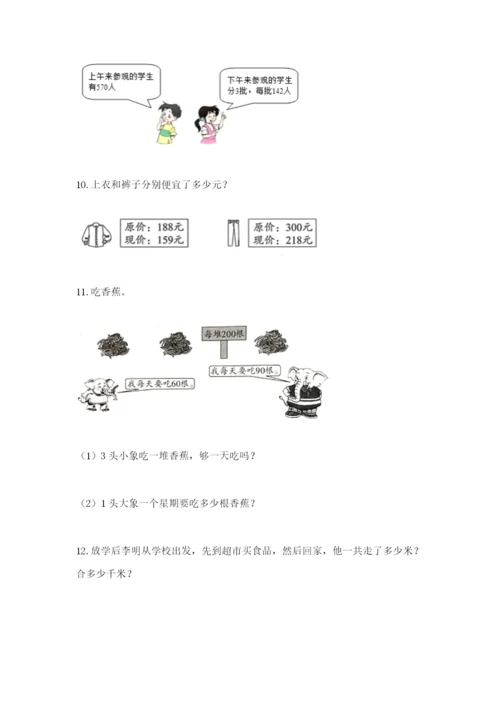 上午来参观的学生有570人

下午来参观的学生分3批，每批142人

10. 上衣和裤子分别便宜了多少元？

原价：188元
现价：159元

原价：300元
现价：218元

11. 吃香蕉。

每堆200根

我每天要吃60根。

我每天要吃90根。

（1）3 头小象吃一堆香蕉，够一天吃吗？

（2）1 头大象一个星期要吃多少根香蕉？

12. 放学后李明从学校出发，先到超市买食品，然后回家，他一共走了多少米？合多少千米？